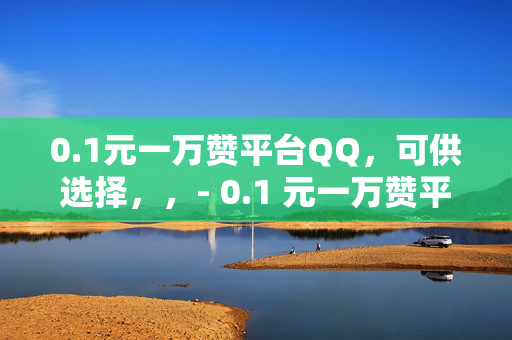 0.1元一万赞平台QQ，可供选择，，- 0.1 元一万赞平